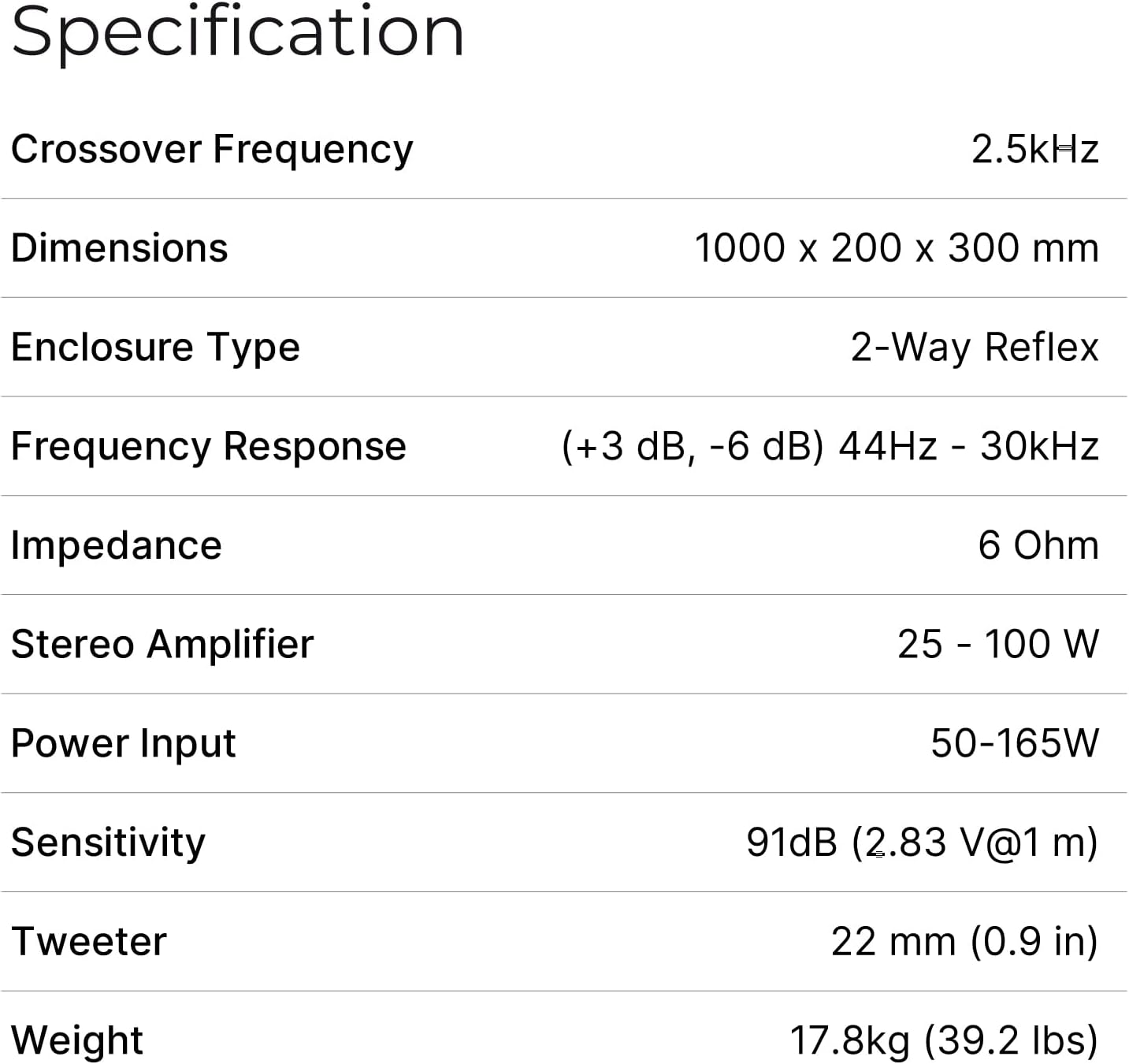 Specification

Crossover Frequency
2.5kHz

Dimensions
1000 x 200 x 300 mm

Enclosure Type
2-Way Reflex

Frequency Response
(+3 dB, -6 dB) 44Hz - 30kHz

Impedance
6 Ohm

Stereo Amplifier
25 - 100 W

Power Input
50-165W

Sensitivity
91dB (2.83 V@1 m)

Tweeter
22 mm (0.9 in)

Weight
17.8kg (39.2 lbs)